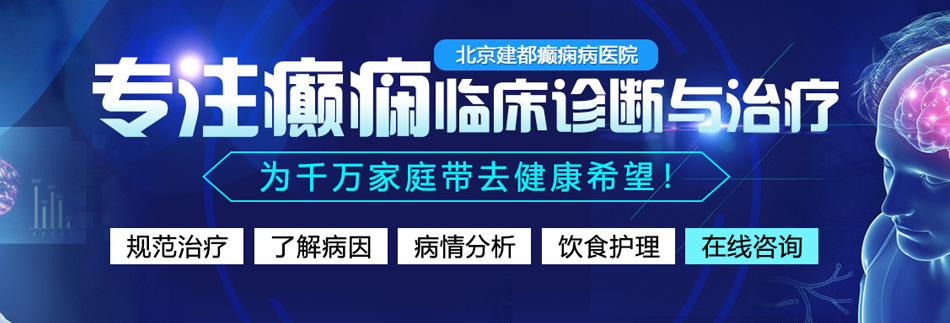 北京建都癫痫病医院

专注癫痫临床诊断与治疗

为千万家庭带去健康希望！

规范治疗 了解病因 病情分析 饮食护理 在线咨询